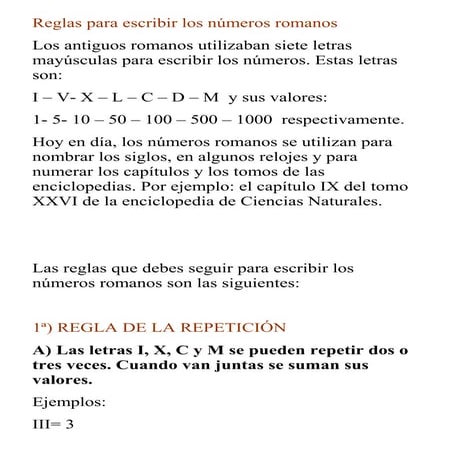 Reglas para escribir los números romanos

Los antiguos romanos utilizaban siete letras mayúsculas para escribir los números. Estas letras son:

I – V- X – L – C – D – M  y sus valores:

1- 5- 10 – 50 – 100 – 500 – 1000  respectivamente.

Hoy en día, los números romanos se utilizan para nombrar los siglos, en algunos relojes y para numerar los capítulos y los tomos de las enciclopedias. Por ejemplo: el capítulo IX del tomo XXVI de la enciclopedia de Ciencias Naturales.

Las reglas que debes seguir para escribir los números romanos son las siguientes:

1ª) REGLA DE LA REPETICIÓN

A) Las letras I, X, C y M se pueden repetir dos o tres veces. Cuando van juntas se suman sus valores.

Ejemplos:

III= 3